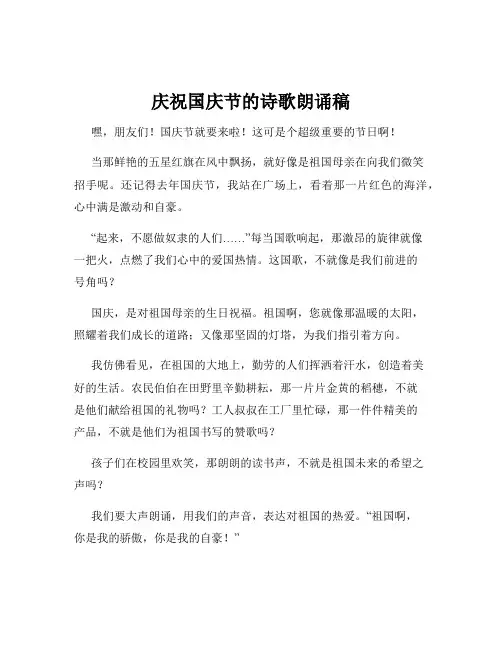 庆祝国庆节的诗歌朗诵稿

嘿，朋友们！国庆节就要来啦！这可是个超级重要的节日啊！

当那鲜艳的五星红旗在风中飘扬，就好像是祖国母亲在向我们微笑招手呢。还记得去年国庆节，我站在广场上，看着那一片红色的海洋，心中满是激动和自豪。

“起来，不愿做奴隶的人们……”每当国歌响起，那激昂的旋律就像一把火，点燃了我们心中的爱国热情。这国歌，不就像是我们前进的号角吗？

国庆，是对祖国母亲的生日祝福。祖国啊，您就像那温暖的太阳，照耀着我们成长的道路；又像那坚固的灯塔，为我们指引着方向。

我仿佛看见，在祖国的大地上，勤劳的人们挥洒着汗水，创造着美好的生活。农民伯伯在田野里辛勤耕耘，那一片片金黄的稻穗，不就是他们献给祖国的礼物吗？工人叔叔在工厂里忙碌，那一件件精美的产品，不就是他们为祖国书写的赞歌吗？

孩子们在校园里欢笑，那朗朗的读书声，不就是祖国未来的希望之声吗？

我们要大声朗诵，用我们的声音，表达对祖国的热爱。“祖国啊，你是我的骄傲，你是我的自豪！”